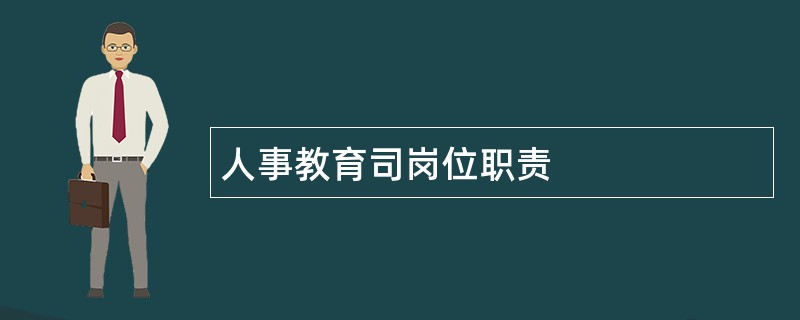 人事教育司岗位职责